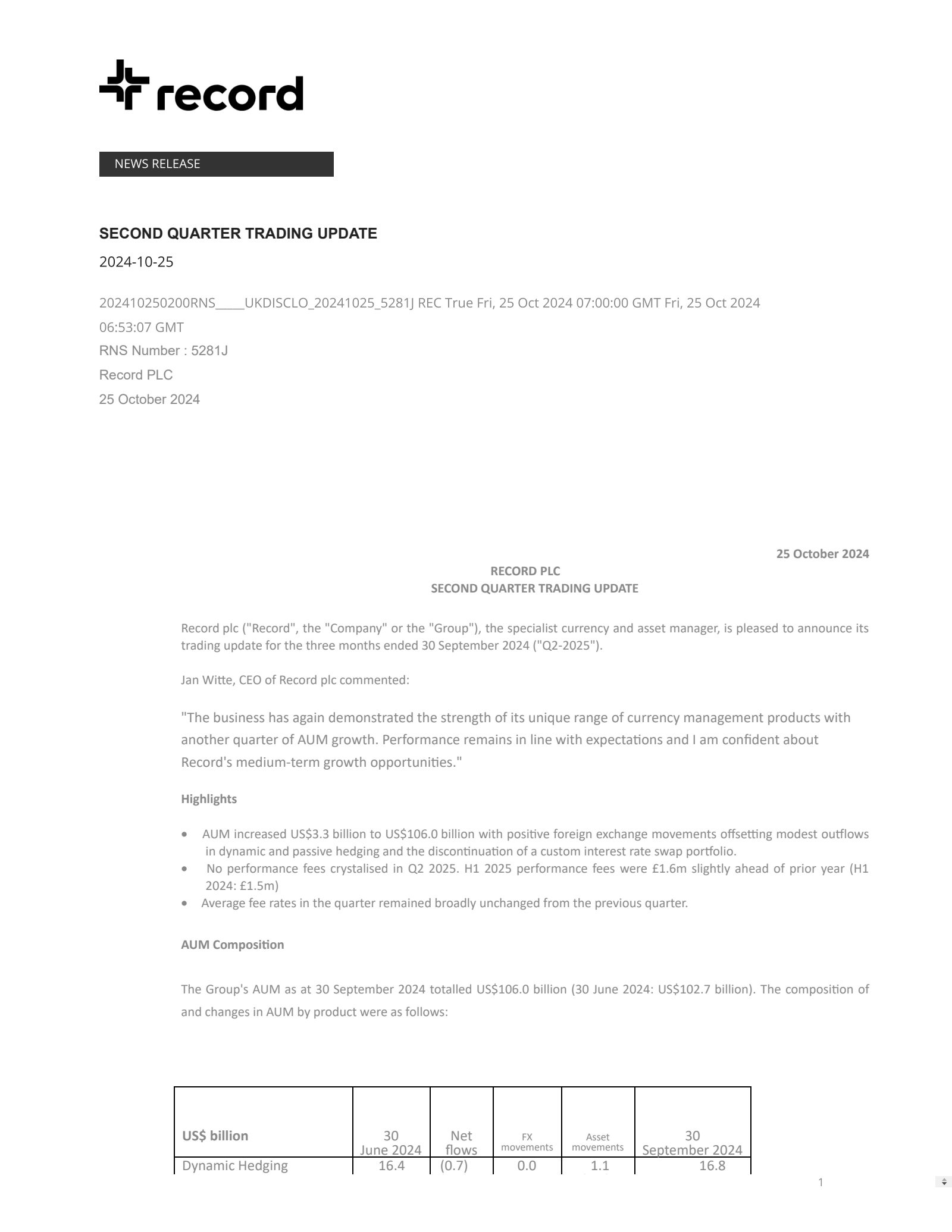 record

NEWS RELEASE

SECOND QUARTER TRADING UPDATE

2024-10-25

202410250200RNS____UKDISCLO_20241025_5281J REC True Fri, 25 Oct 2024 07:00:00 GMT Fri, 25 Oct 2024 06:53:07 GMT

RNS Number : 5281J

Record PLC

25 October 2024

25 October 2024

RECORD PLC
SECOND QUARTER TRADING UPDATE

Record plc ("Record", the "Company" or the "Group"), the specialist currency and asset manager, is pleased to announce its trading update for the three months ended 30 September 2024 ("Q2-2025").

Jan Witte, CEO of Record plc commented:

"The business has again demonstrated the strength of its unique range of currency management products with another quarter of AUM growth. Performance remains in line with expectations and I am confident about Record's medium-term growth opportunities."

Highlights

• AUM increased US$3.3 billion to US$106.0 billion with positive foreign exchange movements offsetting modest outflows in dynamic and passive hedging and the discontinuation of a custom interest rate swap portfolio.
• No performance fees crystalised in Q2 2025. H1 2025 performance fees were £1.6m slightly ahead of prior year (H1 2024: £1.5m)
• Average fee rates in the quarter remained broadly unchanged from the previous quarter.

AUM Composition

The Group's AUM as at 30 September 2024 totalled US$106.0 billion (30 June 2024: US$102.7 billion). The composition of and changes in AUM by product were as follows:

| US$ billion | 30 June 2024 | Net flows | FX movements | Asset movements | 30 September 2024 |
|---|---|---|---|---|---|
| Dynamic Hedging | 16.4 | (0.7) | 0.0 | 1.1 | 16.8 |

1